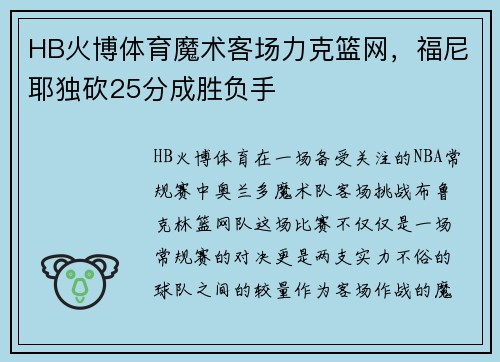 HB火博体育魔术客场力克篮网，福尼耶独砍25分成胜负手

HB火博体育在一场备受关注的NBA常规赛中奥兰多魔术队客场挑战布鲁克林篮网队这场比赛不仅仅是一场常规赛的对决更是两支实力不俗的球队之间的较量作为客场作战的魔